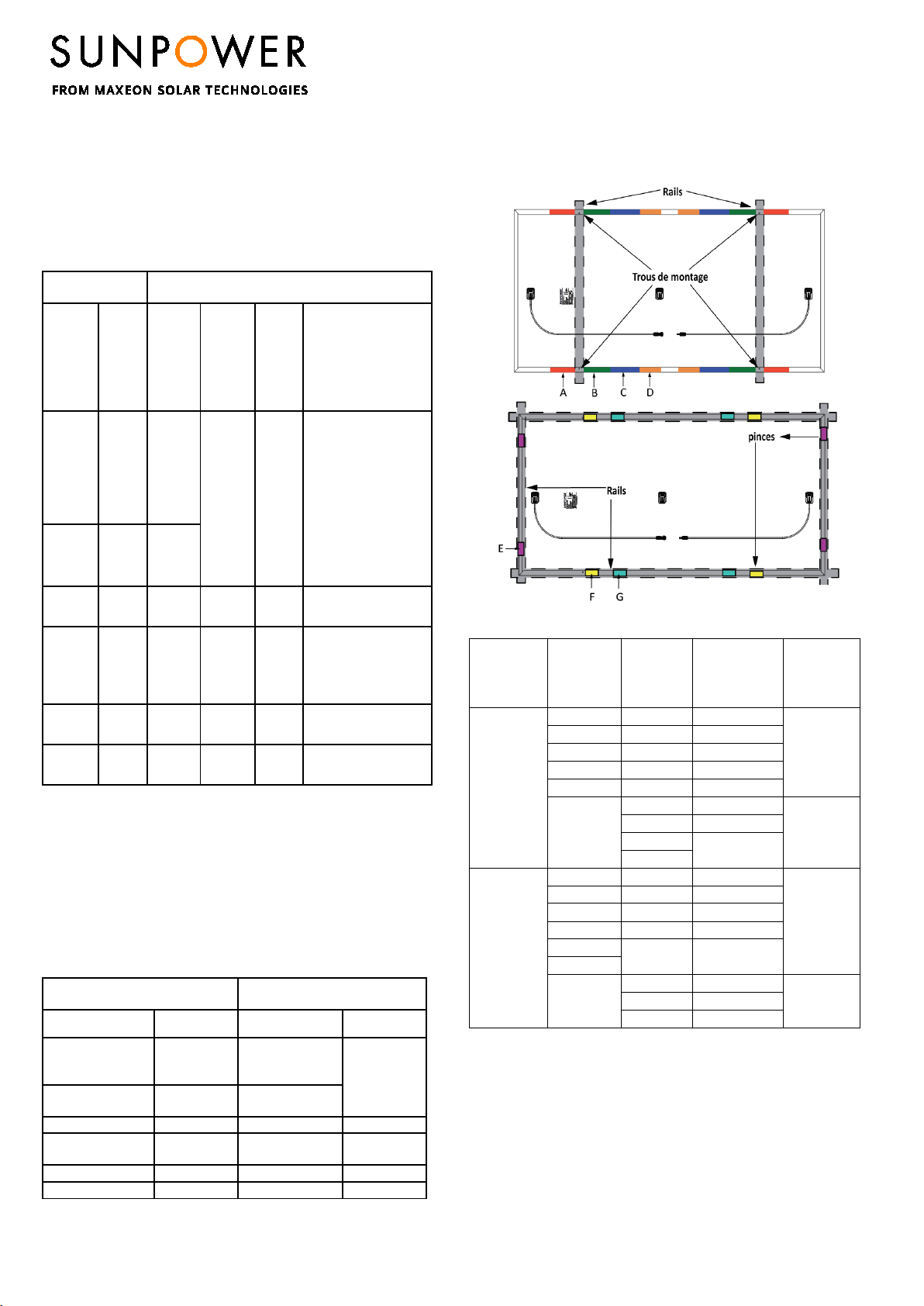 SUNPOWER
FROM MAXEON SOLAR TECHNOLOGIES

Rails

Trous de montage

A B C D

pinces

Rails

E

F G